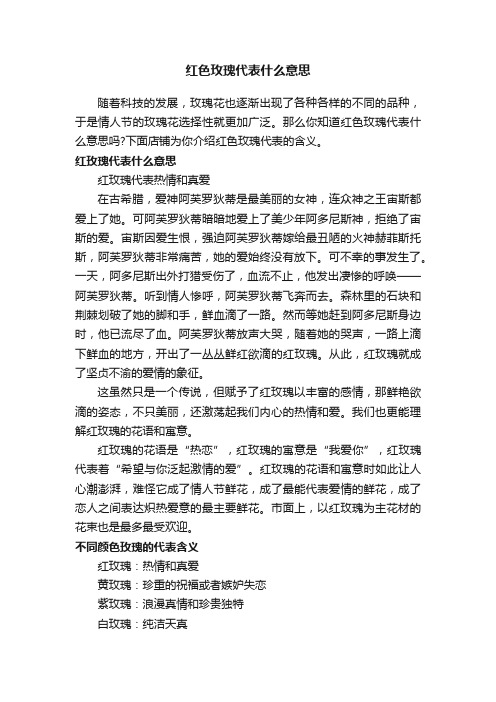 红色玫瑰代表什么意思

随着科技的发展，玫瑰花也逐渐出现了各种各样的不同的品种，于是情人节的玫瑰花选择性就更加广泛。那么你知道红色玫瑰代表什么意思吗?下面店铺为你介绍红色玫瑰代表的含义。

红玫瑰代表什么意思

红玫瑰代表热情和真爱

在古希腊，爱神阿芙罗狄蒂是最美丽的女神，连众神之王宙斯都爱上了她。可阿芙罗狄蒂暗暗地爱上了美少年阿多尼斯神，拒绝了宙斯的爱。宙斯因爱生恨，强迫阿芙罗狄蒂嫁给最丑陋的火神赫菲斯托斯，阿芙罗狄蒂非常痛苦，她的爱始终没有放下。可不幸的事发生了。一天，阿多尼斯出外打猎受伤了，血流不止，他发出凄惨的呼唤——阿芙罗狄蒂。听到情人惨呼，阿芙罗狄蒂飞奔而去。森林里的石块和荆棘划破了她的脚和手，鲜血滴了一路。然而等她赶到阿多尼斯身边时，他已流尽了血。阿芙罗狄蒂放声大哭，随着她的哭声，一路上滴下鲜血的地方，开出了一丛丛鲜红欲滴的红玫瑰。从此，红玫瑰就成了坚贞不渝的爱情的象征。

这虽然只是一个传说，但赋予了红玫瑰以丰富的感情，那鲜艳欲滴的姿态，不只美丽，还激荡起我们内心的热情和爱。我们也更能理解红玫瑰的花语和寓意。

红玫瑰的花语是“热恋”，红玫瑰的寓意是“我爱你”，红玫瑰代表着“希望与你泛起激情的爱”。红玫瑰的花语和寓意时如此让人心潮澎湃，难怪它成了情人节鲜花，成了最能代表爱情的鲜花，成了恋人之间表达炽热爱意的最主要鲜花。市面上，以红玫瑰为主花材的花束也是最多最受欢迎。

不同颜色玫瑰的代表含义

红玫瑰：热情和真爱

黄玫瑰：珍重的祝福或者嫉妒失恋

紫玫瑰：浪漫真情和珍贵独特

白玫瑰：纯洁天真